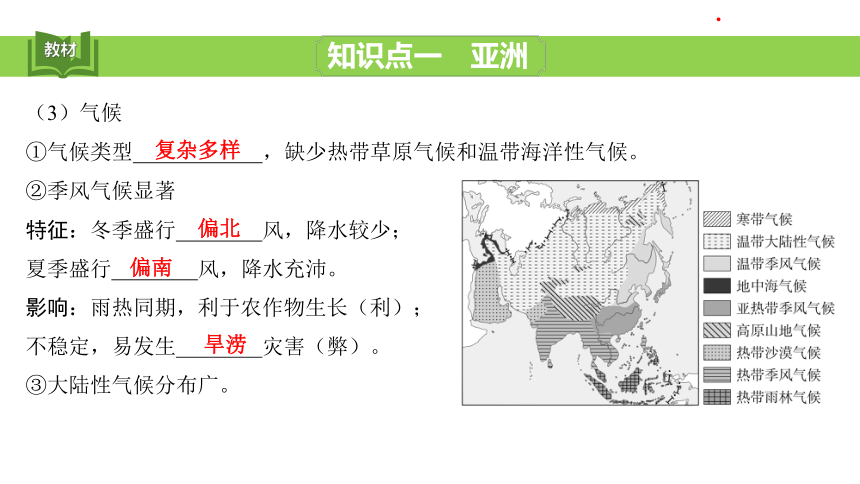 教材

知识点一　亚洲

（3）气候

①气候类型 复杂多样 ，缺少热带草原气候和温带海洋性气候。

②季风气候显著

特征：冬季盛行 偏北 风，降水较少；

夏季盛行 偏南 风，降水充沛。

影响：雨热同期，利于农作物生长（利）；

不稳定，易发生 旱涝 灾害（弊）。

③大陆性气候分布广。

寒带气候
温带大陆性气候
温带季风气候
地中海气候
亚热带季风气候
高原山地气候
热带沙漠气候
热带季风气候
热带雨林气候